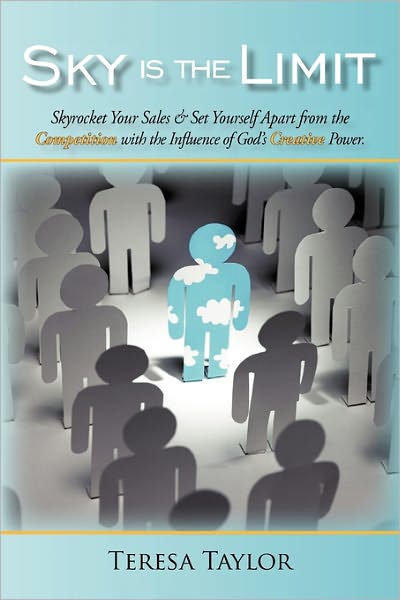 SKY IS THE LIMIT

Skyrocket Your Sales & Set Yourself Apart from the Competition with the Influence of God's Creative Power.

TERESA TAYLOR